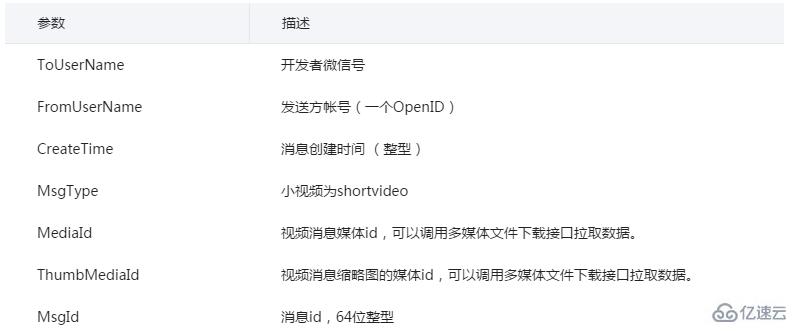 | 参数 | 描述 |
|---|---|
| ToUserName | 开发者微信号 |
| FromUserName | 发送方帐号（一个OpenID） |
| CreateTime | 消息创建时间 （整型） |
| MsgType | 小视频为shortvideo |
| MediaId | 视频消息媒体id，可以调用多媒体文件下载接口拉取数据。 |
| ThumbMediaId | 视频消息缩略图的媒体id，可以调用多媒体文件下载接口拉取数据。 |
| MsgId | 消息id，64位整型 |

亿速云